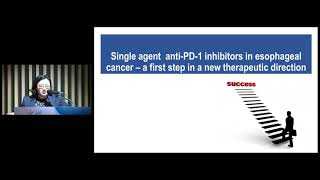 Single agent anti-PD-1 inhibitors in esophageal cancer – a first step in a new therapeutic direction

success